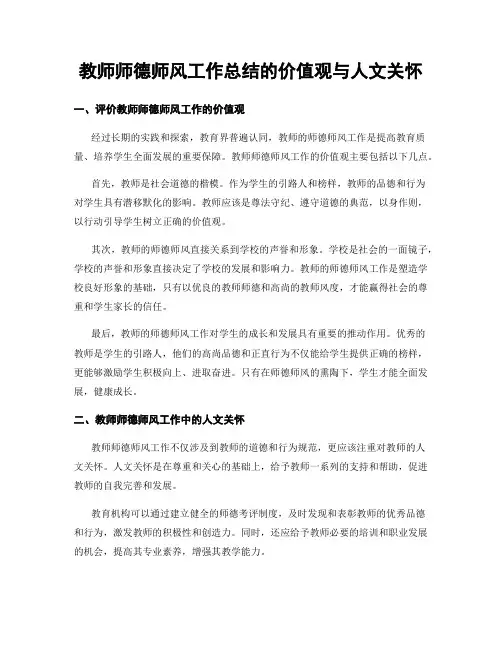 教师师德师风工作总结的价值观与人文关怀

一、评价教师师德师风工作的价值观

经过长期的实践和探索，教育界普遍认同，教师的师德师风工作是提高教育质量、培养学生全面发展的重要保障。教师师德师风工作的价值观主要包括以下几点。

首先，教师是社会道德的楷模。作为学生的引路人和榜样，教师的品德和行为对学生具有潜移默化的影响。教师应该是尊法守纪、遵守道德的典范，以身作则，以行动引导学生树立正确的价值观。

其次，教师的师德师风直接关系到学校的声誉和形象。学校是社会的一面镜子，学校的声誉和形象直接决定了学校的发展和影响力。教师的师德师风工作是塑造学校良好形象的基础，只有以优良的教师师德和高尚的教师风度，才能赢得社会的尊重和学生家长的信任。

最后，教师的师德师风工作对学生的成长和发展具有重要的推动作用。优秀的教师是学生的引路人，他们的高尚品德和正直行为不仅能给学生提供正确的榜样，更能够激励学生积极向上、进取奋进。只有在师德师风的熏陶下，学生才能全面发展，健康成长。

二、教师师德师风工作中的人文关怀

教师师德师风工作不仅涉及到教师的道德和行为规范，更应该注重对教师的人文关怀。人文关怀是在尊重和关心的基础上，给予教师一系列的支持和帮助，促进教师的自我完善和发展。

教育机构可以通过建立健全的师德考评制度，及时发现和表彰教师的优秀品德和行为，激发教师的积极性和创造力。同时，还应给予教师必要的培训和职业发展的机会，提高其专业素养，增强其教学能力。